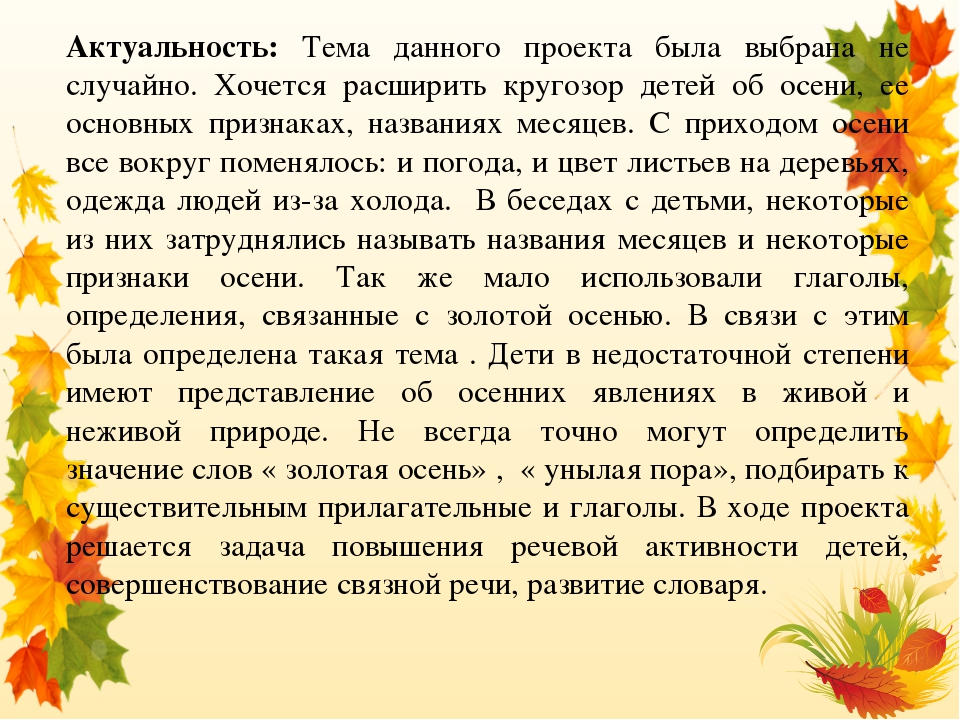 **Актуальность:** Тема данного проекта была выбрана не случайно. Хочется расширить кругозор детей об осени, ее основных признаках, названиях месяцев. С приходом осени все вокруг поменялось: и погода, и цвет листьев на деревьях, одежда людей из-за холода. В беседах с детьми, некоторые из них затруднялись называть названия месяцев и некоторые признаки осени. Так же мало использовали глаголы, определения, связанные с золотой осенью. В связи с этим была определена такая тема . Дети в недостаточной степени имеют представление об осенних явлениях в живой и неживой природе. Не всегда точно могут определить значение слов « золотая осень» , « унылая пора», подбирать к существительным прилагательные и глаголы. В ходе проекта решается задача повышения речевой активности детей, совершенствование связной речи, развитие словаря.